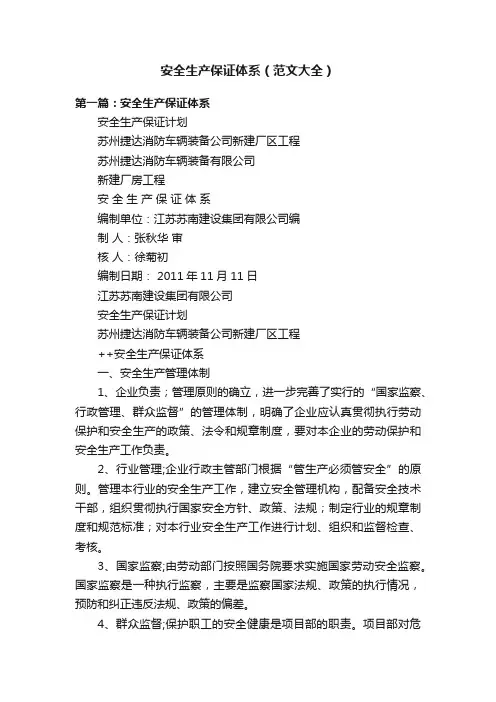 安全生产保证体系（范文大全）

第一篇：安全生产保证体系

安全生产保证计划

苏州捷达消防车辆装备公司新建厂区工程

苏州捷达消防车辆装备有限公司

新建厂房工程

安 全 生 产 保 证 体 系

编制单位：江苏苏南建设集团有限公司编

制 人：张秋华 审

核 人：徐菊初

编制日期： 2011 年 11 月 11 日

江苏苏南建设集团有限公司

安全生产保证计划

苏州捷达消防车辆装备公司新建厂区工程

++安全生产保证体系

一、安全生产管理体制

1、企业负责；管理原则的确立，进一步完善了实行的“国家监察、行政管理、群众监督”的管理体制，明确了企业应认真贯彻执行劳动保护和安全生产的政策、法令和规章制度，要对本企业的劳动保护和安全生产工作负责。

2、行业管理;企业行政主管部门根据“管生产必须管安全”的原则。管理本行业的安全生产工作，建立安全管理机构，配备安全技术干部，组织贯彻执行国家安全方针、政策、法规；制定行业的规章制度和规范标准；对本行业安全生产工作进行计划、组织和监督检查、考核。

3、国家监察;由劳动部门按照国务院要求实施国家劳动安全监察。国家监察是一种执行监察，主要是监察国家法规、政策的执行情况，预防和纠正违反法规、政策的偏差。

4、群众监督;保护职工的安全健康是项目部的职责。项目部对危